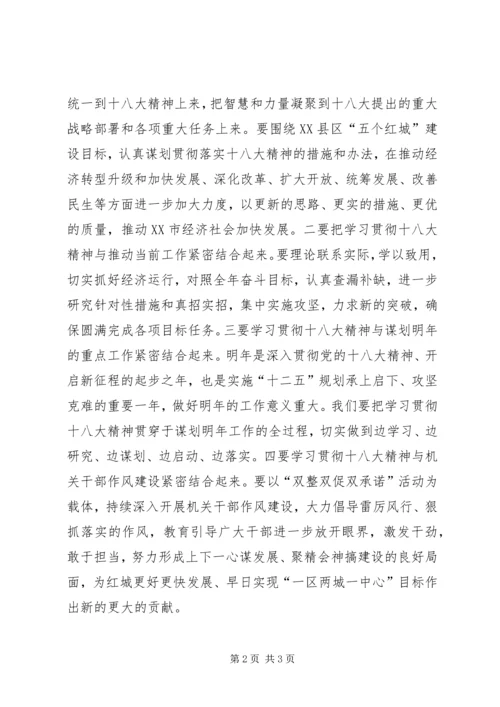 统一到十八大精神上来，把智慧和力量凝聚到十八大提出的重大战略部署和各项重大任务上来。要围绕XX县区“五个红城”建设目标，认真谋划贯彻落实十八大精神的措施和办法，在推动经济转型升级和加快发展、深化改革、扩大开放、统筹发展、改善民生等方面进一步加大力度，以更新的思路、更实的措施、更优的质量，推动XX市经济社会加快发展。二要把学习贯彻十八大精神与推动当前工作紧密结合起来。要理论联系实际，学以致用，切实抓好经济运行，对照全年奋斗目标，认真查漏补缺，进一步研究针对性措施和真招实招，集中实施攻坚，力求新的突破，确保圆满完成各项目标任务。三要学习贯彻十八大精神与谋划明年的重点工作紧密结合起来。明年是深入贯彻党的十八大精神、开启新征程的起步之年，也是实施“十二五”规划承上启下、攻坚克难的重要一年，做好明年的工作意义重大。我们要把学习贯彻十八大精神贯穿于谋划明年工作的全过程，切实做到边学习、边研究、边谋划、边启动、边落实。四要学习贯彻十八大精神与机关干部作风建设紧密结合起来。要以“双整双促双承诺”活动为载体，持续深入开展机关干部作风建设，大力倡导雷厉风行、狠抓落实的作风，教育引导广大干部进一步放开眼界，激发干劲，敢于担当，努力形成上下一心谋发展、聚精会神搞建设的良好局面，为红城更好更快发展、早日实现“一区两城一中心”目标作出新的更大的贡献。

第2页 共3页